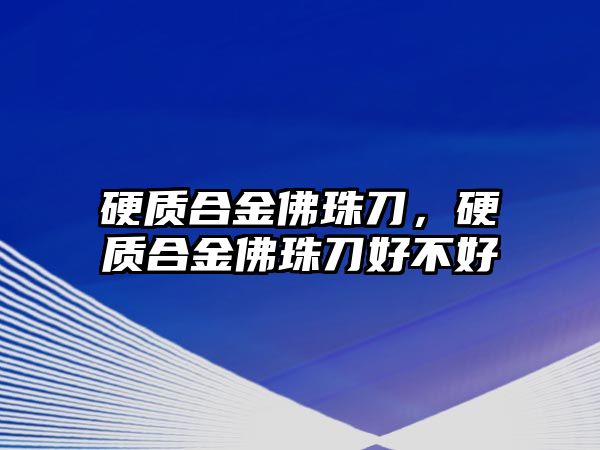 硬质合金佛珠刀，硬质合金佛珠刀好不好